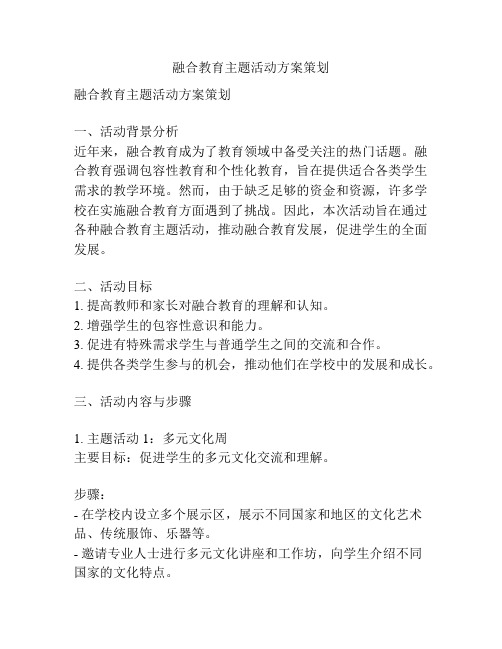 融合教育主题活动方案策划

融合教育主题活动方案策划

一、活动背景分析
近年来，融合教育成为了教育领域中备受关注的热门话题。融合教育强调包容性教育和个性化教育，旨在提供适合各类学生需求的教学环境。然而，由于缺乏足够的资金和资源，许多学校在实施融合教育方面遇到了挑战。因此，本次活动旨在通过各种融合教育主题活动，推动融合教育发展，促进学生的全面发展。

二、活动目标
1. 提高教师和家长对融合教育的理解和认知。
2. 增强学生的包容性意识和能力。
3. 促进有特殊需求学生与普通学生之间的交流和合作。
4. 提供各类学生参与的机会，推动他们在学校中的发展和成长。

三、活动内容与步骤

1. 主题活动 1：多元文化周
主要目标：促进学生的多元文化交流和理解。

步骤：
- 在学校内设立多个展示区，展示不同国家和地区的文化艺术品、传统服饰、乐器等。
- 邀请专业人士进行多元文化讲座和工作坊，向学生介绍不同国家的文化特点。